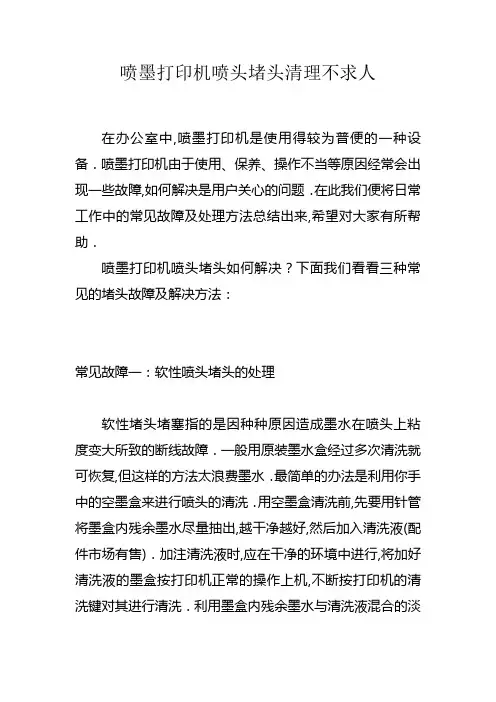 喷墨打印机喷头堵头清理不求人

在办公室中,喷墨打印机是使用得较为普便的一种设备．喷墨打印机由于使用、保养、操作不当等原因经常会出现一些故障,如何解决是用户关心的问题．在此我们便将日常工作中的常见故障及处理方法总结出来,希望对大家有所帮助．

喷墨打印机喷头堵头如何解决？下面我们看看三种常见的堵头故障及解决方法：

常见故障一：软性喷头堵头的处理

软性堵头堵塞指的是因种种原因造成墨水在喷头上粘度变大所致的断线故障．一般用原装墨水盒经过多次清洗就可恢复,但这样的方法太浪费墨水．最简单的办法是利用你手中的空墨盒来进行喷头的清洗．用空墨盒清洗前,先要用针管将墨盒内残余墨水尽量抽出,越干净越好,然后加入清洗液(配件市场有售)．加注清洗液时,应在干净的环境中进行,将加好清洗液的墨盒按打印机正常的操作上机,不断按打印机的清洗键对其进行清洗．利用墨盒内残余墨水与清洗液混合的淡